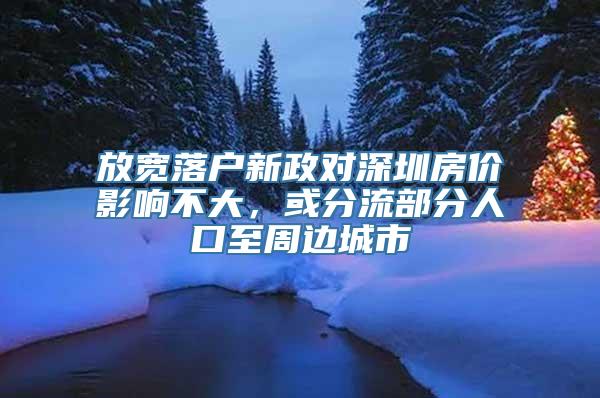 放宽落户新政对深圳房价影响不大，或分流部分人口至周边城市